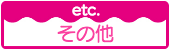 etc.
その他